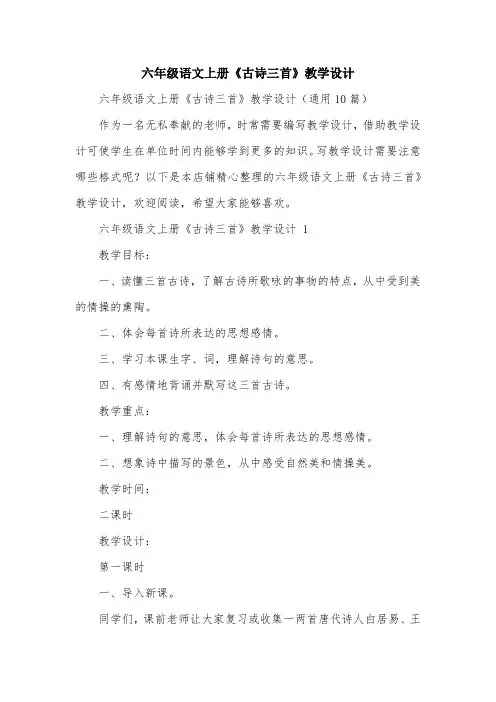 六年级语文上册《古诗三首》教学设计

六年级语文上册《古诗三首》教学设计（通用 10 篇）

作为一名无私奉献的老师，时常需要编写教学设计，借助教学设计可使学生在单位时间内能够学到更多的知识。写教学设计需要注意哪些格式呢？以下是本店铺精心整理的六年级语文上册《古诗三首》教学设计，欢迎阅读，希望大家能够喜欢。

六年级语文上册《古诗三首》教学设计 1

教学目标：

一、读懂三首古诗，了解古诗所歌咏的事物的特点，从中受到美的情操的熏陶。

二、体会每首诗所表达的思想感情。

三、学习本课生字、词，理解诗句的意思。

四、有感情地背诵并默写这三首古诗。

教学重点：

一、理解诗句的意思，体会每首诗所表达的思想感情。

二、想象诗中描写的景色，从中感受自然美和情操美。

教学时间：

二课时

教学设计：

第一课时

一、导入新课。

同学们，课前老师让大家复习或收集一两首唐代诗人白居易、王